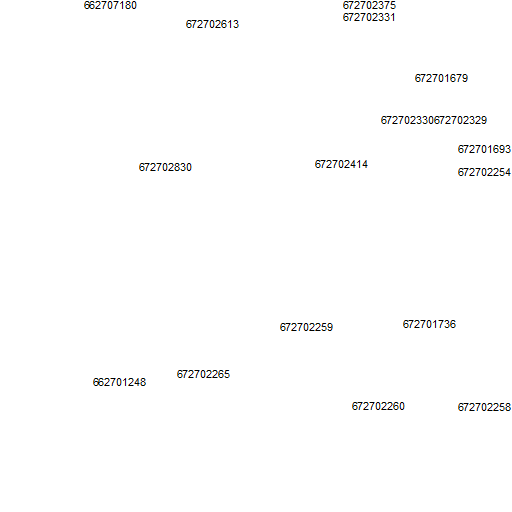 662707180
672702375
672702331
672702613
672701679
672702330672702329
672701693
672702830
672702414
672702254
672702259
672701736
672702265
662701248
672702260
672702258